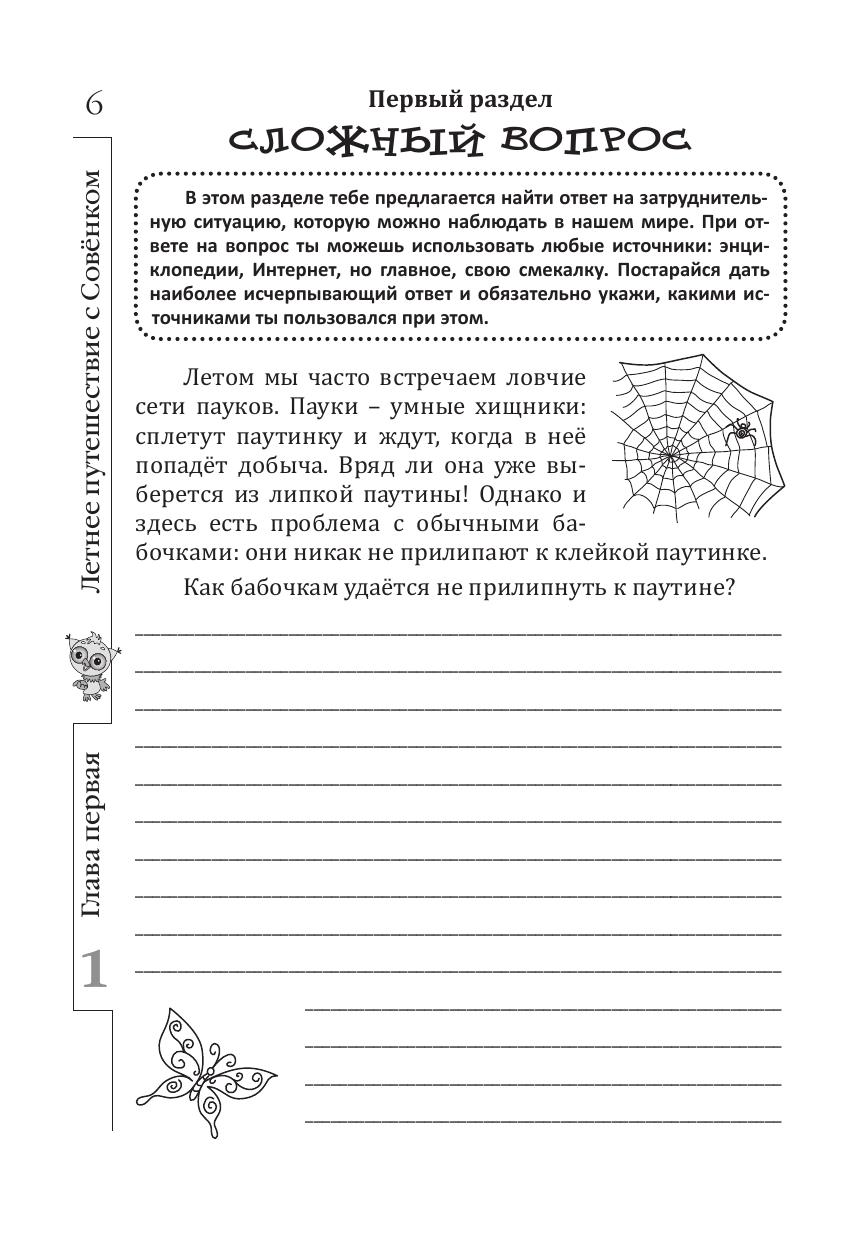 6

Летнее путешествие с Совёнком

Глава первая

1

Первый раздел

СЛОЖНЫЙ ВОПРОС

В этом разделе тебе предлагается найти ответ на затруднительную ситуацию, которую можно наблюдать в нашем мире. При ответе на вопрос ты можешь использовать любые источники: энциклопедии, Интернет, но главное, свою смекалку. Постарайся дать наиболее исчерпывающий ответ и обязательно укажи, какими источниками ты пользовался при этом.

Летом мы часто встречаем ловчие сети пауков. Пауки – умные хищники: сплетут паутинку и ждут, когда в неё попадёт добыча. Вряд ли она уже выберется из липкой паутины! Однако и здесь есть проблема с обычными бабочками: они никак не прилипают к клейкой паутинке.

Как бабочкам удаётся не прилипнуть к паутине?